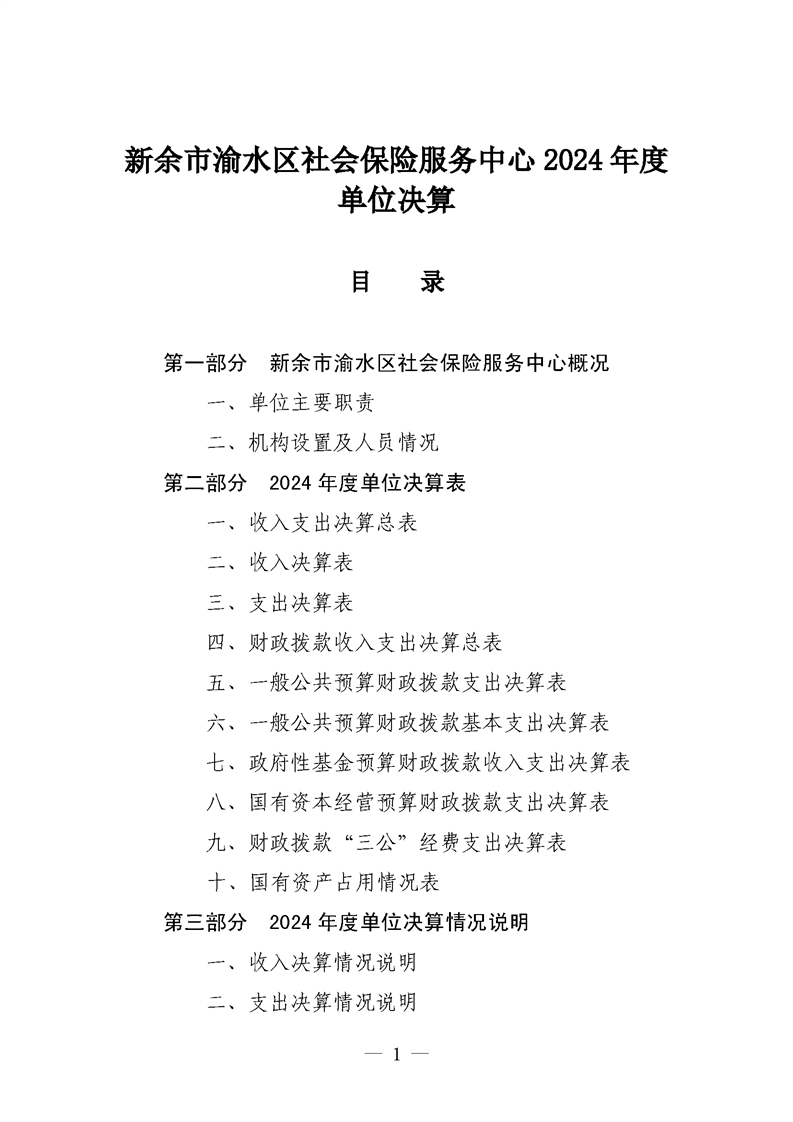 新余市渝水区社会保险服务中心 2024 年度单位决算

目 录

第一部分 新余市渝水区社会保险服务中心概况

一、单位主要职责

二、机构设置及人员情况

第二部分 2024 年度单位决算表

一、收入支出决算总表

二、收入决算表

三、支出决算表

四、财政拨款收入支出决算总表

五、一般公共预算财政拨款支出决算表

六、一般公共预算财政拨款基本支出决算表

七、政府性基金预算财政拨款收入支出决算表

八、国有资本经营预算财政拨款支出决算表

九、财政拨款“三公”经费支出决算表

十、国有资产占用情况表

第三部分 2024 年度单位决算情况说明

一、收入决算情况说明

二、支出决算情况说明

— 1 —